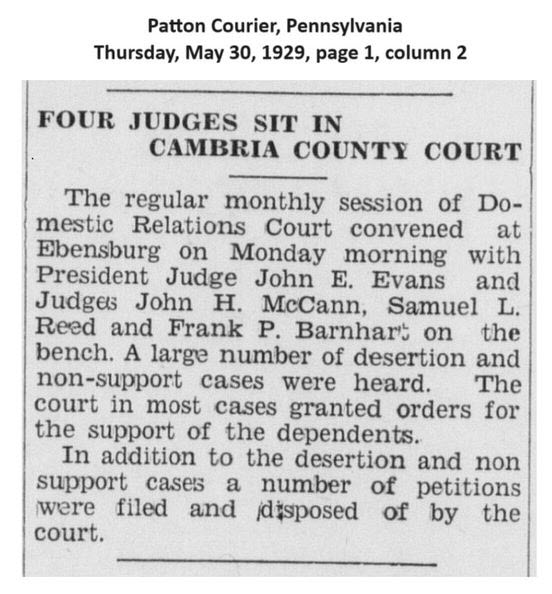 Patton Courier, Pennsylvania
Thursday, May 30, 1929, page 1, column 2

FOUR JUDGES SIT IN
CAMBRIA COUNTY COURT

The regular monthly session of Domestic Relations Court convened at Ebensburg on Monday morning with President Judge John E. Evans and Judges John H. McCann, Samuel L. Reed and Frank P. Barnhart on the bench. A large number of desertion and non-support cases were heard. The court in most cases granted orders for the support of the dependents.

In addition to the desertion and non support cases a number of petitions were filed and disposed of by the court.